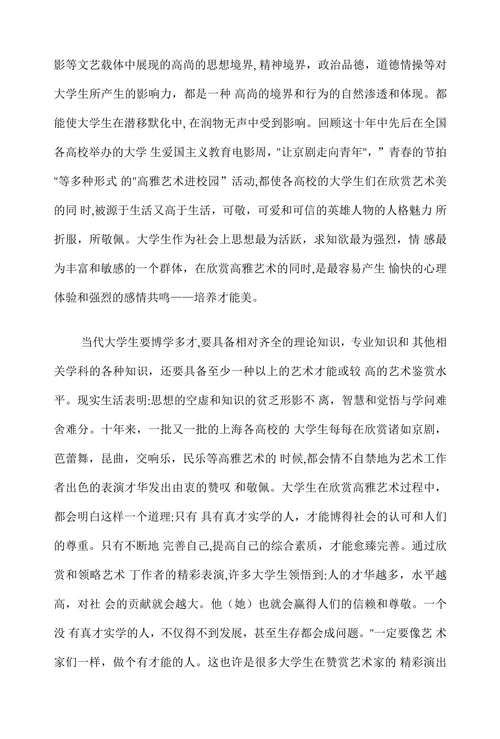 影等文艺载体中展现的高尚的思想境界, 精神境界，政治品德，道德情操等对大学生所产生的影响力，都是一种 高尚的境界和行为的自然渗透和体现。都能使大学生在潜移默化中, 在润物无声中受到影响。回顾这十年中先后在全国各高校举办的大学 生爱国主义教育电影周，"让京剧走向青年"，" 青春的节拍"等多种形式 的"高雅艺术进校园" 活动,都使各高校的大学生们在欣赏艺术美的同 时,被源于生活又高于生活，可敬，可爱和可信的英雄人物的人格魅力 所折服，所敬佩。大学生作为社会上思想最为活跃，求知欲最为强烈，情 感最为丰富和敏感的一个群体，在欣赏高雅艺术的同时,是最容易产生 愉快的心理体验和强烈的感情共鸣——培养才能美。

当代大学生要博学多才,要具备相对齐全的理论知识，专业知识和 其他相关学科的各种知识，还要具备至少一种以上的艺术才能或较 高的艺术鉴赏水平。现实生活表明:思想的空虚和知识的贫乏形影不 离，智慧和觉悟与学问难舍难分。十年来，一批又一批的上海各高校的 大学生每每在欣赏诸如京剧，芭蕾舞，昆曲，交响乐，民乐等高雅艺术的 时候,都会情不自禁地为艺术工作者出色的表演才华发出由衷的赞叹 和敬佩。大学生在欣赏高雅艺术过程中，都会明白这样一个道理:只有 具有真才实学的人，才能博得社会的认可和人们的尊重。只有不断地 完善自己,提高自己的综合素质，才能愈臻完善。通过欣赏和领略艺术 丁作者的精彩表演,许多大学生领悟到:人的才华越多，水平越高，对社 会的贡献就会越大。他（她）也就会赢得人们的信赖和尊敬。一个没 有真才实学的人，不仅得不到发展，甚至生存都会成问题。"一定要像艺 术家们一样，做个有才能的人。这也许是很多大学生在赞赏艺术家的 精彩演出